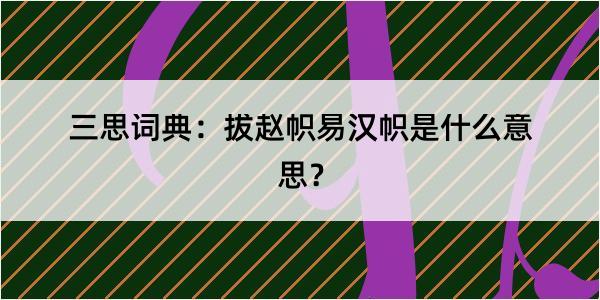 三思词典：拔赵帜易汉帜是什么意思？